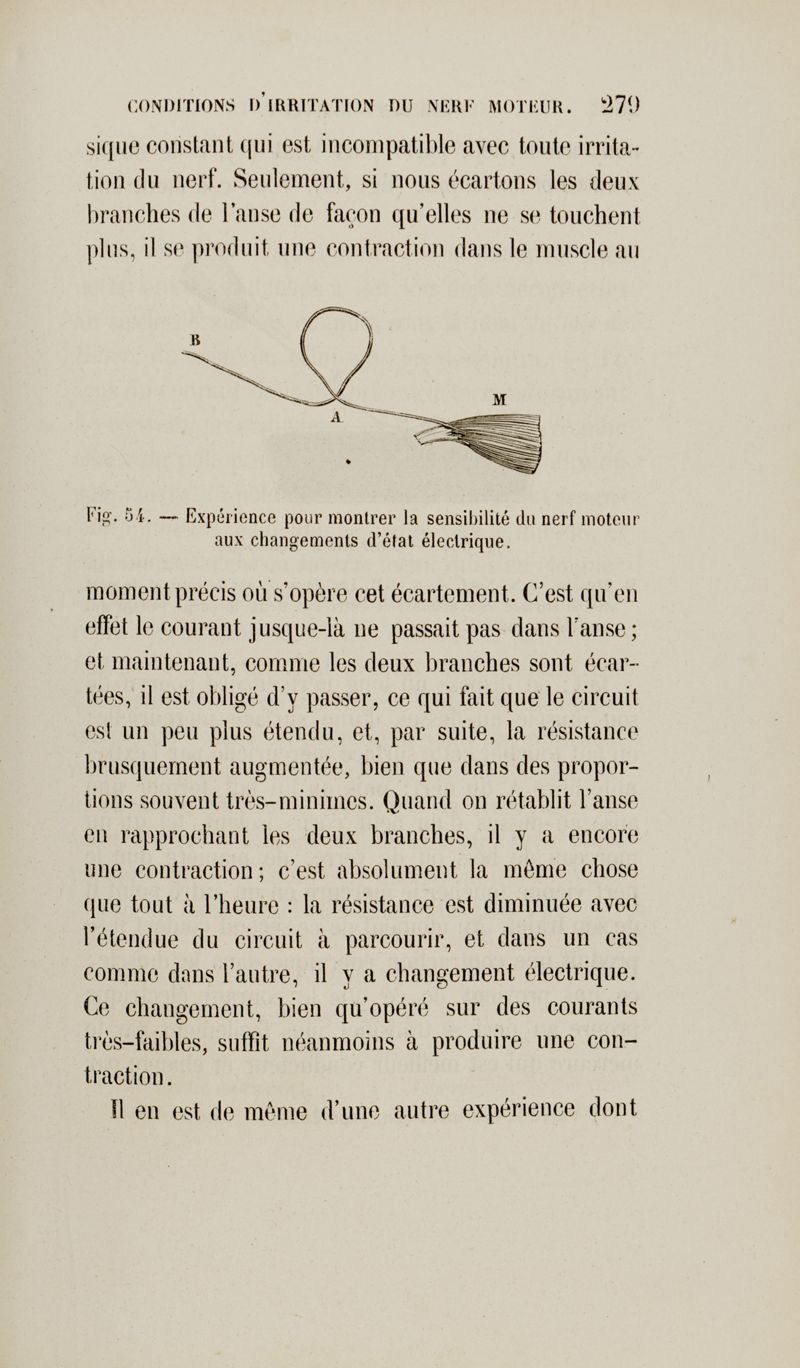 CONDITIONS D'IRRITATION DU NERF MOTEUR. 279

sique constant qui est incompatible avec toute irritation du nerf. Seulement, si nous écartons les deux branches de l'anse de façon qu'elles ne se touchent plus, il se produit une contraction dans le muscle au

B
A
M

Fig. 54. — Expérience pour montrer la sensibilité du nerf moteur aux changements d'état électrique.

moment précis où s'opère cet écartement. C'est qu'en effet le courant jusque-là ne passait pas dans l'anse; et maintenant, comme les deux branches sont écartées, il est obligé d'y passer, ce qui fait que le circuit est un peu plus étendu, et, par suite, la résistance brusquement augmentée, bien que dans des proportions souvent très-minimes. Quand on rétablit l'anse en rapprochant les deux branches, il y a encore une contraction; c'est absolument la même chose que tout à l'heure : la résistance est diminuée avec l'étendue du circuit à parcourir, et dans un cas comme dans l'autre, il y a changement électrique. Ce changement, bien qu'opéré sur des courants très-faibles, suffit néanmoins à produire une contraction.

Il en est de même d'une autre expérience dont